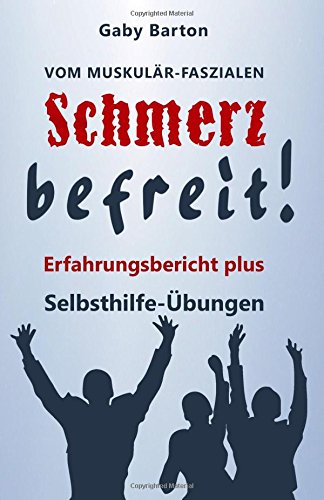 Copyrighted Material

Gaby Barton

VOM MUSKULÄR-FASZIALEN

Schmerz

befreit!

Erfahrungsbericht plus

Selbsthilfe-Übungen

Copyrighted Material